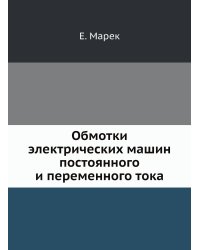 Е. Марек

Обмотки электрических машин постоянного и переменного тока